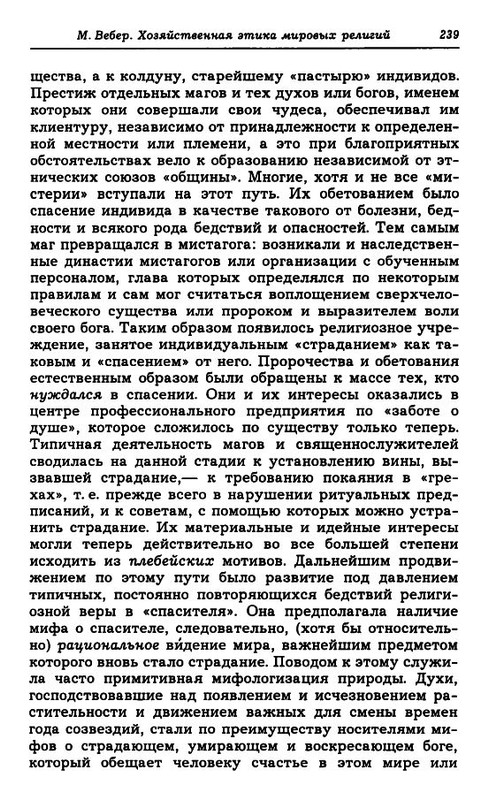 М. Вебер. Хозяйственная этика мировых религий 239

щества, а к колдуну, старейшему «пастырю» индивидов. Престиж отдельных магов и тех духов или богов, именем которых они совершали свои чудеса, обеспечивал им клиентуру, независимо от принадлежности к определенной местности или племени, а это при благоприятных обстоятельствах вело к образованию независимой от этнических союзов «общины». Многие, хотя и не все «мистерии» вступали на этот путь. Их обетованием было спасение индивида в качестве такового от болезни, бедности и всякого рода бедствий и опасностей. Тем самым маг превращался в мистагога: возникали и наследственные династии мистагогов или организации с обученным персоналом, глава которых определялся по некоторым правилам и сам мог считаться воплощением сверхчеловеческого существа или пророком и выразителем воли своего бога. Таким образом появилось религиозное учреждение, занятое индивидуальным «страданием» как таковым и «спасением» от него. Пророчества и обетования естественным образом были обращены к массе тех, кто нуждался в спасении. Они и их интересы оказались в центре профессионального предприятия по «заботе о душе», которое сложилось по существу только теперь. Типичная деятельность магов и священнослужителей сводилась на данной стадии к установлению вины, вызвавшей страдание,— к требованию покаяния в «грехах», т. е. прежде всего в нарушении ритуальных предписаний, и к советам, с помощью которых можно устранить страдание. Их материальные и идейные интересы могли теперь действительно во все большей степени исходить из плебейских мотивов. Дальнейшим продвижением по этому пути было развитие под давлением типичных, постоянно повторяющихся бедствий религиозной веры в «спасителя». Она предполагала наличие мифа о спасителе, следовательно, (хотя бы относительно) рациональное ви́дение мира, важнейшим предметом которого вновь стало страдание. Поводом к этому служила часто примитивная мифологизация природы. Духи, господствовавшие над появлением и исчезновением растительности и движением важных для смены времен года созвездий, стали по преимуществу носителями мифов о страдающем, умирающем и воскресающем боге, который обещает человеку счастье в этом мире или